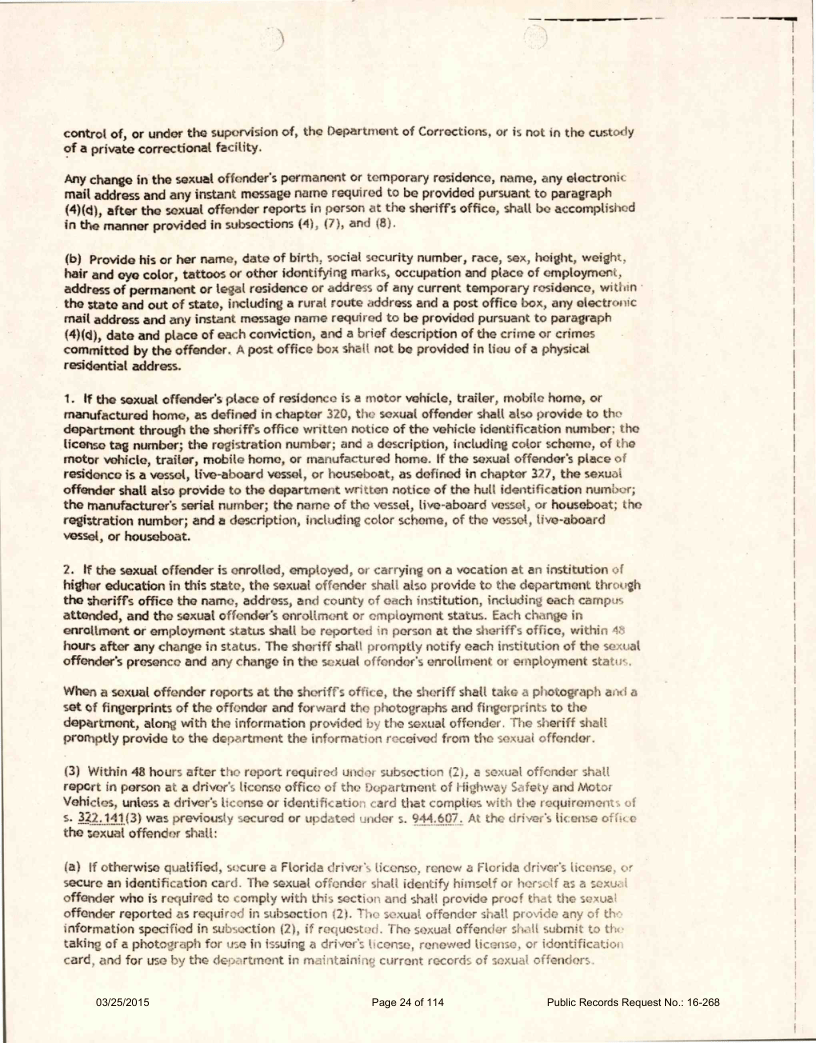 control of, or under the supervision of, the Department of Corrections, or is not in the custody of a private correctional facility.

Any change in the sexual offender's permanent or temporary residence, name, any electronic mail address and any instant message name required to be provided pursuant to paragraph (4)(d), after the sexual offender reports in person at the sheriff's office, shall be accomplished in the manner provided in subsections (4), (7), and (8).

(b) Provide his or her name, date of birth, social security number, race, sex, height, weight, hair and eye color, tattoos or other identifying marks, occupation and place of employment, address of permanent or legal residence or address of any current temporary residence, within the state and out of state, including a rural route address and a post office box, any electronic mail address and any instant message name required to be provided pursuant to paragraph (4)(d), date and place of each conviction, and a brief description of the crime or crimes committed by the offender. A post office box shall not be provided in lieu of a physical residential address.

1. If the sexual offender's place of residence is a motor vehicle, trailer, mobile home, or manufactured home, as defined in chapter 320, the sexual offender shall also provide to the department through the sheriff's office written notice of the vehicle identification number; the license tag number; the registration number; and a description, including color scheme, of the motor vehicle, trailer, mobile home, or manufactured home. If the sexual offender's place of residence is a vessel, live-aboard vessel, or houseboat, as defined in chapter 327, the sexual offender shall also provide to the department written notice of the hull identification number; the manufacturer's serial number; the name of the vessel, live-aboard vessel, or houseboat; the registration number; and a description, including color scheme, of the vessel, live-aboard vessel, or houseboat.

2. If the sexual offender is enrolled, employed, or carrying on a vocation at an institution of higher education in this state, the sexual offender shall also provide to the department through the sheriff's office the name, address, and county of each institution, including each campus attended, and the sexual offender's enrollment or employment status. Each change in enrollment or employment status shall be reported in person at the sheriff's office, within 48 hours after any change in status. The sheriff shall promptly notify each institution of the sexual offender's presence and any change in the sexual offender's enrollment or employment status.

When a sexual offender reports at the sheriff's office, the sheriff shall take a photograph and a set of fingerprints of the offender and forward the photographs and fingerprints to the department, along with the information provided by the sexual offender. The sheriff shall promptly provide to the department the information received from the sexual offender.

(3) Within 48 hours after the report required under subsection (2), a sexual offender shall report in person at a driver's license office of the Department of Highway Safety and Motor Vehicles, unless a driver's license or identification card that complies with the requirements of s. 322.141(3) was previously secured or updated under s. 944.607. At the driver's license office the sexual offender shall:

(a) If otherwise qualified, secure a Florida driver's license, renew a Florida driver's license, or secure an identification card. The sexual offender shall identify himself or herself as a sexual offender who is required to comply with this section and shall provide proof that the sexual offender reported as required in subsection (2). The sexual offender shall provide any of the information specified in subsection (2), if requested. The sexual offender shall submit to the taking of a photograph for use in issuing a driver's license, renewed license, or identification card, and for use by the department in maintaining current records of sexual offenders.

03/25/2015 Page 24 of 114 Public Records Request No.: 16-268